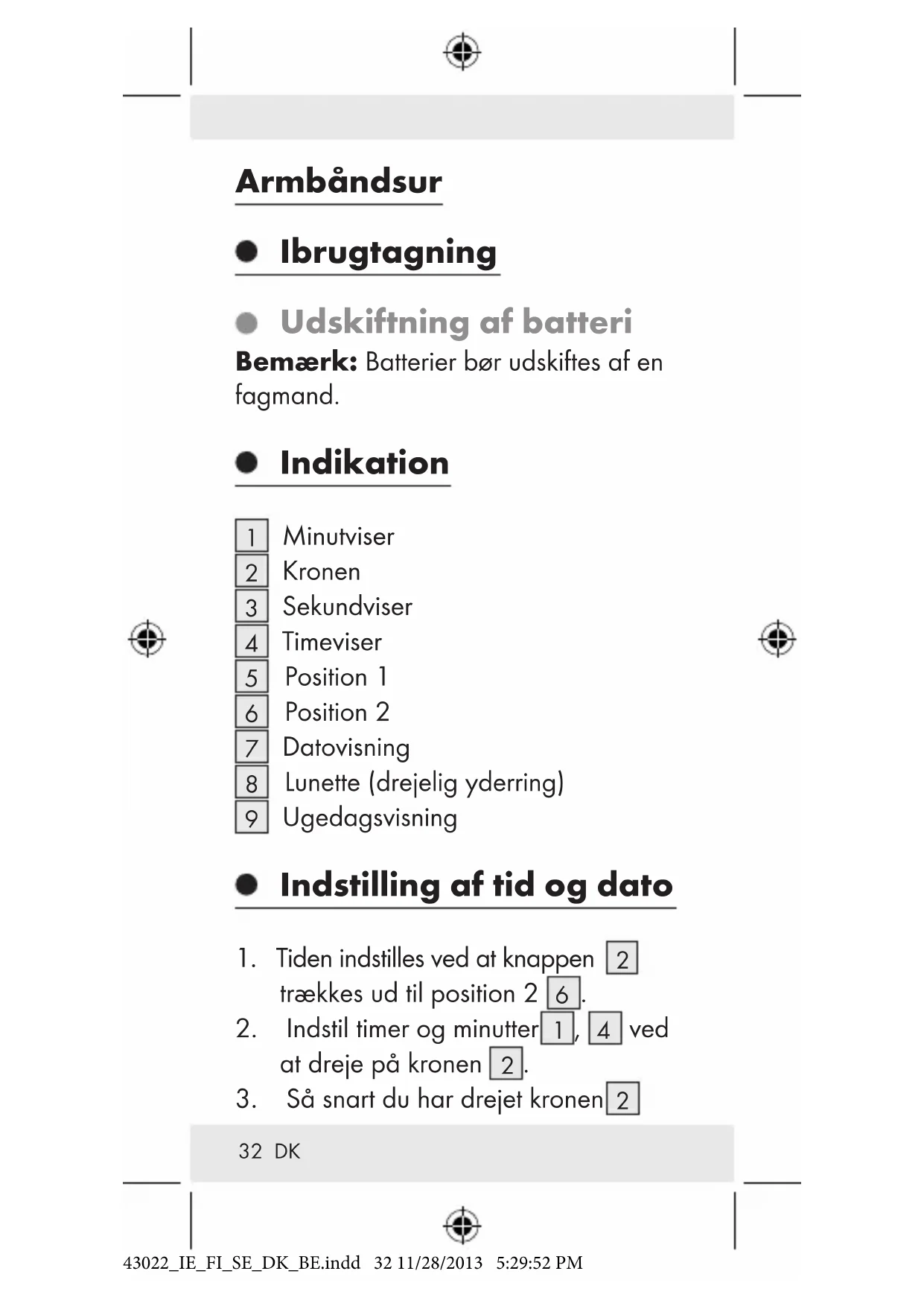 Armbåndsur

Ibrugtagning

Udskiftning af batteri

**Bemærk:** Batterier bør udskiftes af en fagmand.

Indikation

1 Minutviser
2 Kronen
3 Sekundviser
4 Timeviser
5 Position 1
6 Position 2
7 Datovisning
8 Lunette (drejelig yderring)
9 Ugedagsvisning

Indstilling af tid og dato

1. Tiden indstilles ved at knappen 2 trækkes ud til position 2 6.
2. Indstil timer og minutter 1, 4 ved at dreje på kronen 2.
3. Så snart du har drejet kronen 2

32 DK

43022_IE_FI_SE_DK_BE.indd 32 11/28/2013 5:29:52 PM